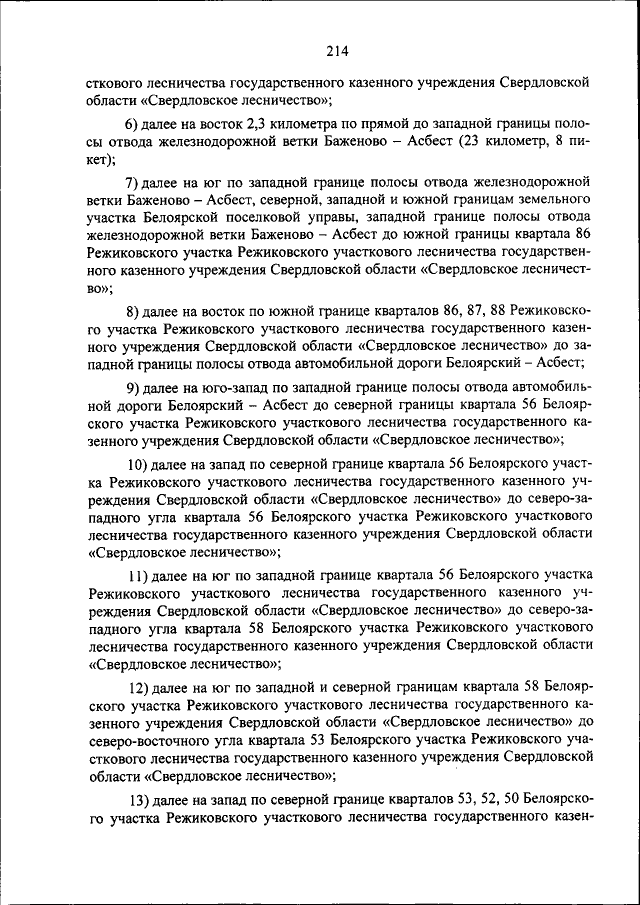 214

сткового лесничества государственного казенного учреждения Свердловской области «Свердловское лесничество»;

6) далее на восток 2,3 километра по прямой до западной границы полосы отвода железнодорожной ветки Баженово – Асбест (23 километр, 8 пикет);

7) далее на юг по западной границе полосы отвода железнодорожной ветки Баженово – Асбест, северной, западной и южной границам земельного участка Белоярской поселковой управы, западной границе полосы отвода железнодорожной ветки Баженово – Асбест до южной границы квартала 86 Режиковского участка Режиковского участкового лесничества государственного казенного учреждения Свердловской области «Свердловское лесничество»;

8) далее на восток по южной границе кварталов 86, 87, 88 Режиковского участка Режиковского участкового лесничества государственного казенного учреждения Свердловской области «Свердловское лесничество» до западной границы полосы отвода автомобильной дороги Белоярский – Асбест;

9) далее на юго-запад по западной границе полосы отвода автомобильной дороги Белоярский – Асбест до северной границы квартала 56 Белоярского участка Режиковского участкового лесничества государственного казенного учреждения Свердловской области «Свердловское лесничество»;

10) далее на запад по северной границе квартала 56 Белоярского участка Режиковского участкового лесничества государственного казенного учреждения Свердловской области «Свердловское лесничество» до северо-западного угла квартала 56 Белоярского участка Режиковского участкового лесничества государственного казенного учреждения Свердловской области «Свердловское лесничество»;

11) далее на юг по западной границе квартала 56 Белоярского участка Режиковского участкового лесничества государственного казенного учреждения Свердловской области «Свердловское лесничество» до северо-западного угла квартала 58 Белоярского участка Режиковского участкового лесничества государственного казенного учреждения Свердловской области «Свердловское лесничество»;

12) далее на юг по западной и северной границам квартала 58 Белоярского участка Режиковского участкового лесничества государственного казенного учреждения Свердловской области «Свердловское лесничество» до северо-восточного угла квартала 53 Белоярского участка Режиковского участкового лесничества государственного казенного учреждения Свердловской области «Свердловское лесничество»;

13) далее на запад по северной границе кварталов 53, 52, 50 Белоярского участка Режиковского участкового лесничества государственного казен-